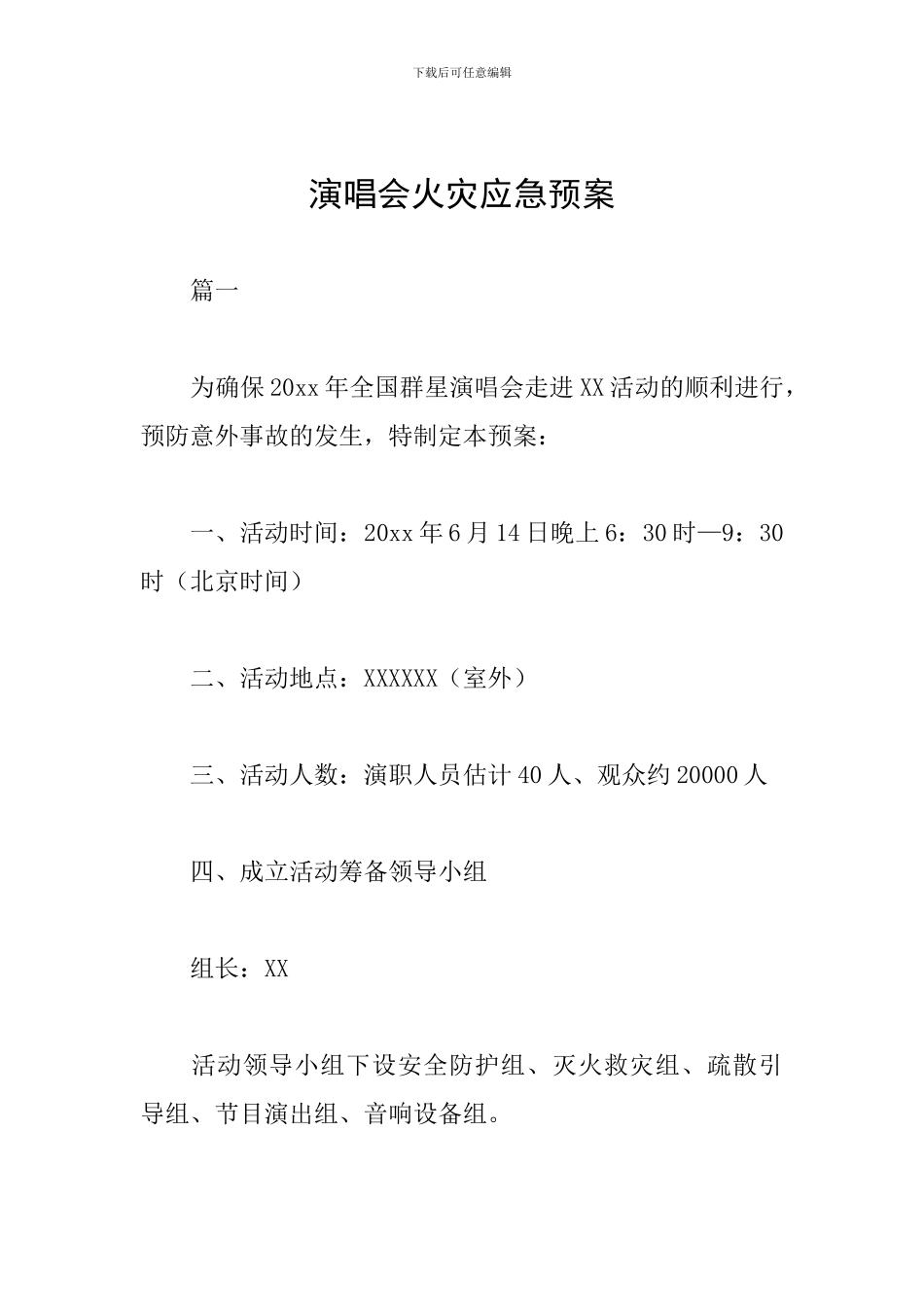 下载后可任意编辑

演唱会火灾应急预案

篇一

为确保20xx年全国群星演唱会走进XX活动的顺利进行，预防意外事故的发生，特制定本预案：

一、活动时间：20xx年6月14日晚上6：30时—9：30时（北京时间）

二、活动地点：XXXXXX（室外）

三、活动人数：演职人员估计40人、观众约20000人

四、成立活动筹备领导小组

组长：XX

活动领导小组下设安全防护组、灭火救灾组、疏散引导组、节目演出组、音响设备组。